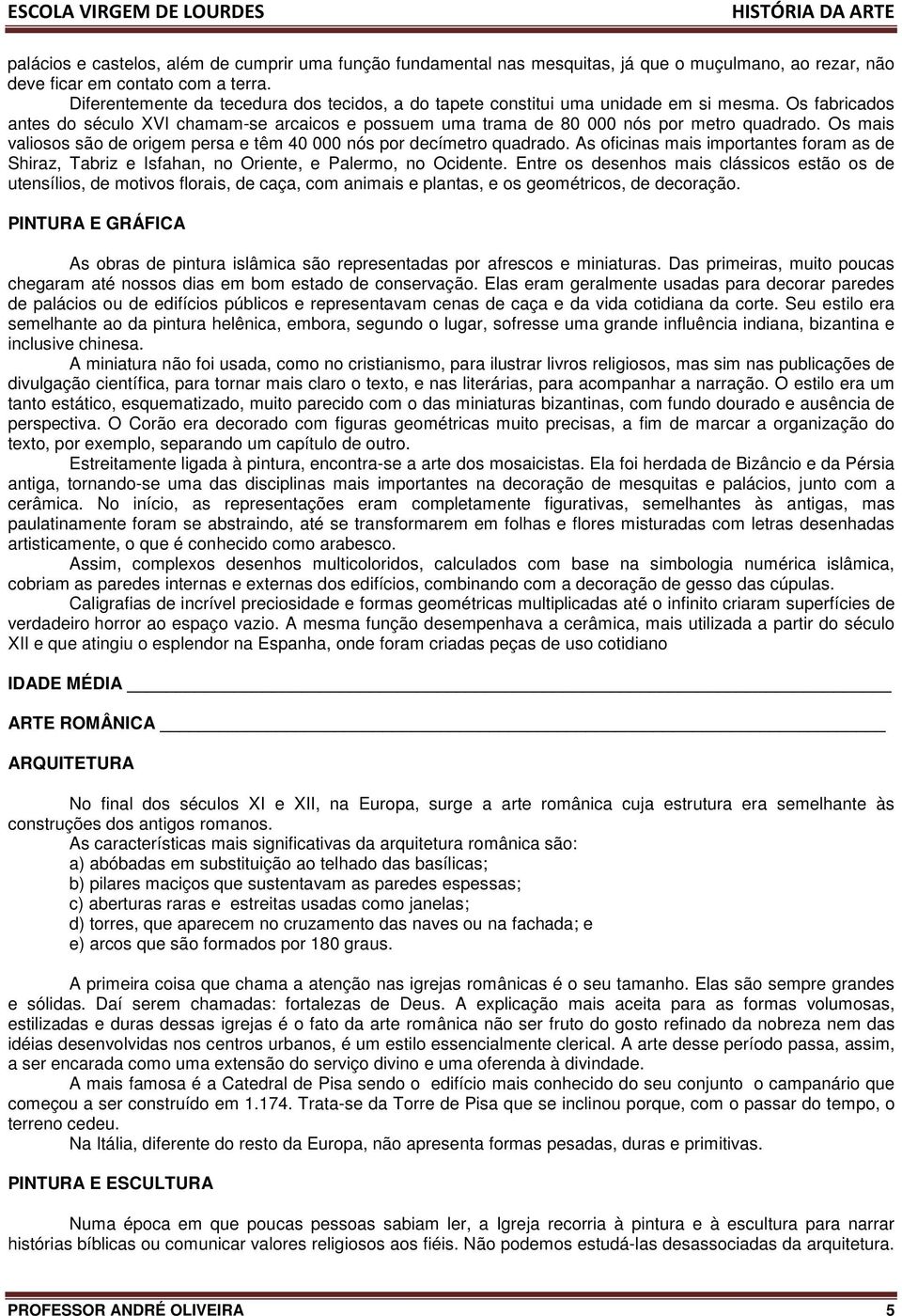 ESCOLA VIRGEM DE LOURDES HISTÓRIA DA ARTE

palácios e castelos, além de cumprir uma função fundamental nas mesquitas, já que o muçulmano, ao rezar, não deve ficar em contato com a terra.

Diferentemente da tecedura dos tecidos, a do tapete constitui uma unidade em si mesma. Os fabricados antes do século XVI chamam-se arcaicos e possuem uma trama de 80 000 nós por metro quadrado. Os mais valiosos são de origem persa e têm 40 000 nós por decímetro quadrado. As oficinas mais importantes foram as de Shiraz, Tabriz e Isfahan, no Oriente, e Palermo, no Ocidente. Entre os desenhos mais clássicos estão os de utensílios, de motivos florais, de caça, com animais e plantas, e os geométricos, de decoração.

PINTURA E GRÁFICA

As obras de pintura islâmica são representadas por afrescos e miniaturas. Das primeiras, muito poucas chegaram até nossos dias em bom estado de conservação. Elas eram geralmente usadas para decorar paredes de palácios ou de edifícios públicos e representavam cenas de caça e da vida cotidiana da corte. Seu estilo era semelhante ao da pintura helênica, embora, segundo o lugar, sofresse uma grande influência indiana, bizantina e inclusive chinesa.

A miniatura não foi usada, como no cristianismo, para ilustrar livros religiosos, mas sim nas publicações de divulgação científica, para tornar mais claro o texto, e nas literárias, para acompanhar a narração. O estilo era um tanto estático, esquematizado, muito parecido com o das miniaturas bizantinas, com fundo dourado e ausência de perspectiva. O Corão era decorado com figuras geométricas muito precisas, a fim de marcar a organização do texto, por exemplo, separando um capítulo de outro.

Estreitamente ligada à pintura, encontra-se a arte dos mosaicistas. Ela foi herdada de Bizâncio e da Pérsia antiga, tornando-se uma das disciplinas mais importantes na decoração de mesquitas e palácios, junto com a cerâmica. No início, as representações eram completamente figurativas, semelhantes às antigas, mas paulatinamente foram se abstraindo, até se transformarem em folhas e flores misturadas com letras desenhadas artisticamente, o que é conhecido como arabesco.

Assim, complexos desenhos multicoloridos, calculados com base na simbologia numérica islâmica, cobriam as paredes internas e externas dos edifícios, combinando com a decoração de gesso das cúpulas.

Caligrafias de incrível preciosidade e formas geométricas multiplicadas até o infinito criaram superfícies de verdadeiro horror ao espaço vazio. A mesma função desempenhava a cerâmica, mais utilizada a partir do século XII e que atingiu o esplendor na Espanha, onde foram criadas peças de uso cotidiano

IDADE MÉDIA

ARTE ROMÂNICA

ARQUITETURA

No final dos séculos XI e XII, na Europa, surge a arte românica cuja estrutura era semelhante às construções dos antigos romanos.

As características mais significativas da arquitetura românica são:
a) abóbadas em substituição ao telhado das basílicas;
b) pilares maciços que sustentavam as paredes espessas;
c) aberturas raras e estreitas usadas como janelas;
d) torres, que aparecem no cruzamento das naves ou na fachada; e
e) arcos que são formados por 180 graus.

A primeira coisa que chama a atenção nas igrejas românicas é o seu tamanho. Elas são sempre grandes e sólidas. Daí serem chamadas: fortalezas de Deus. A explicação mais aceita para as formas volumosas, estilizadas e duras dessas igrejas é o fato da arte românica não ser fruto do gosto refinado da nobreza nem das idéias desenvolvidas nos centros urbanos, é um estilo essencialmente clerical. A arte desse período passa, assim, a ser encarada como uma extensão do serviço divino e uma oferenda à divindade.

A mais famosa é a Catedral de Pisa sendo o edifício mais conhecido do seu conjunto o campanário que começou a ser construído em 1.174. Trata-se da Torre de Pisa que se inclinou porque, com o passar do tempo, o terreno cedeu.

Na Itália, diferente do resto da Europa, não apresenta formas pesadas, duras e primitivas.

PINTURA E ESCULTURA

Numa época em que poucas pessoas sabiam ler, a Igreja recorria à pintura e à escultura para narrar histórias bíblicas ou comunicar valores religiosos aos fiéis. Não podemos estudá-las desassociadas da arquitetura.

PROFESSOR ANDRÉ OLIVEIRA 5